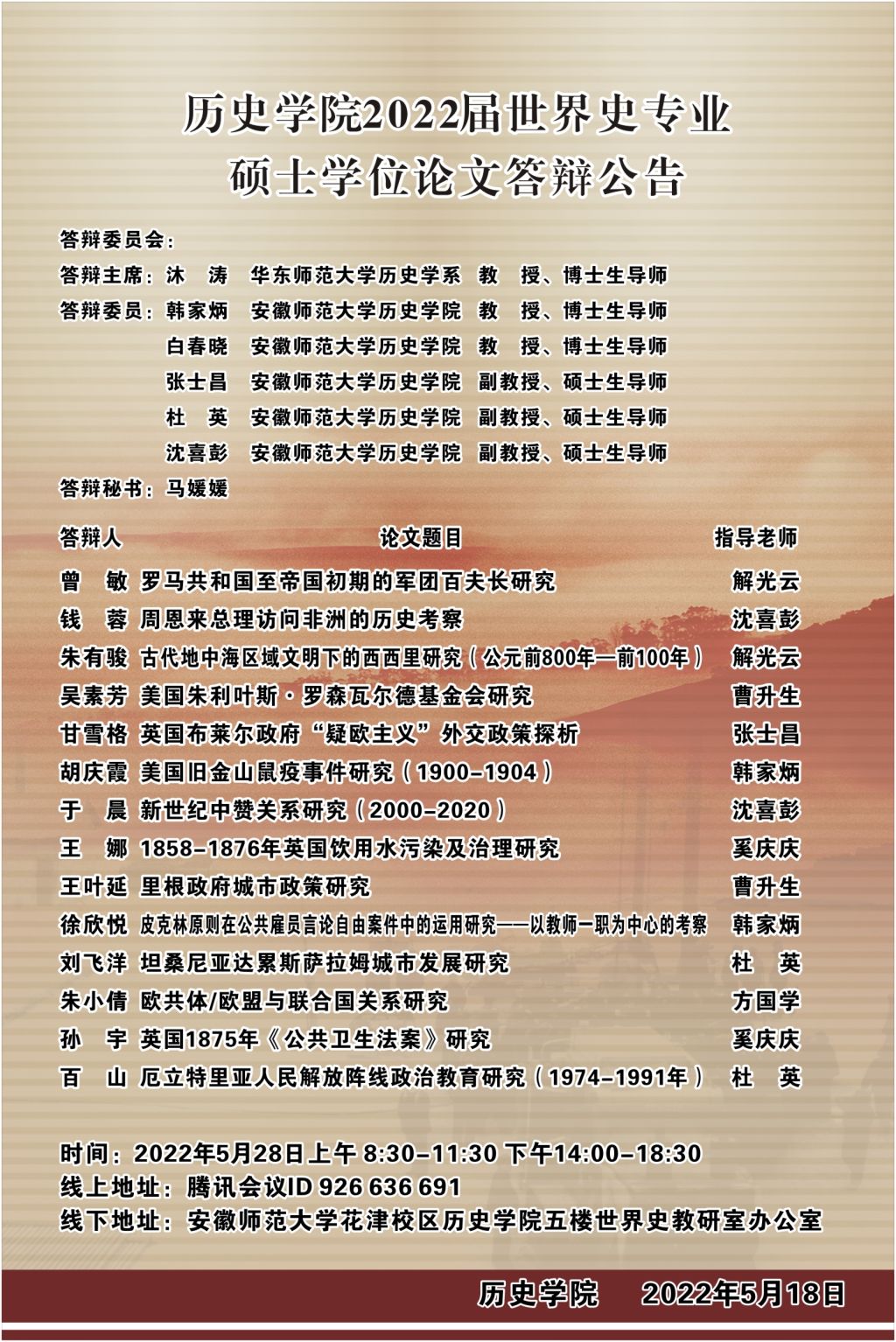 历史学院2022届世界史专业
硕士学位论文答辩公告

答辩委员会：
答辩主席：沐　涛　华东师范大学历史学系　教　授、博士生导师
答辩委员：韩家炳　安徽师范大学历史学院　教　授、博士生导师
白春晓　安徽师范大学历史学院　教　授、博士生导师
张士昌　安徽师范大学历史学院　副教授、硕士生导师
杜　英　安徽师范大学历史学院　副教授、硕士生导师
沈喜彭　安徽师范大学历史学院　副教授、硕士生导师
答辩秘书：马媛媛

| 答辩人 | 论文题目 | 指导老师 |
|---|---|---|
| 曾　敏 | 罗马共和国至帝国初期的军团百夫长研究 | 解光云 |
| 钱　蓉 | 周恩来总理访问非洲的历史考察 | 沈喜彭 |
| 朱有骏 | 古代地中海区域文明下的西西里研究（公元前800年—前100年） | 解光云 |
| 吴素芳 | 美国朱利叶斯·罗森瓦尔德基金会研究 | 曹升生 |
| 甘雪格 | 英国布莱尔政府“疑欧主义”外交政策探析 | 张士昌 |
| 胡庆霞 | 美国旧金山鼠疫事件研究（1900–1904） | 韩家炳 |
| 于　晨 | 新世纪中赞关系研究（2000–2020） | 沈喜彭 |
| 王　娜 | 1858–1876年英国饮用水污染及治理研究 | 奚庆庆 |
| 王叶延 | 里根政府城市政策研究 | 曹升生 |
| 徐欣悦 | 皮克林原则在公共雇员言论自由案件中的运用研究——以教师一职为中心的考察 | 韩家炳 |
| 刘飞洋 | 坦桑尼亚达累斯萨拉姆城市发展研究 | 杜　英 |
| 朱小倩 | 欧共体/欧盟与联合国关系研究 | 方国学 |
| 孙　宇 | 英国1875年《公共卫生法案》研究 | 奚庆庆 |
| 百　山 | 厄立特里亚人民解放阵线政治教育研究（1974–1991年） | 杜　英 |

时间：2022年5月28日上午 8:30–11:30 下午14:00–18:30
线上地址：腾讯会议ID 926 636 691
线下地址：安徽师范大学花津校区历史学院五楼世界史教研室办公室

历史学院　2022年5月18日